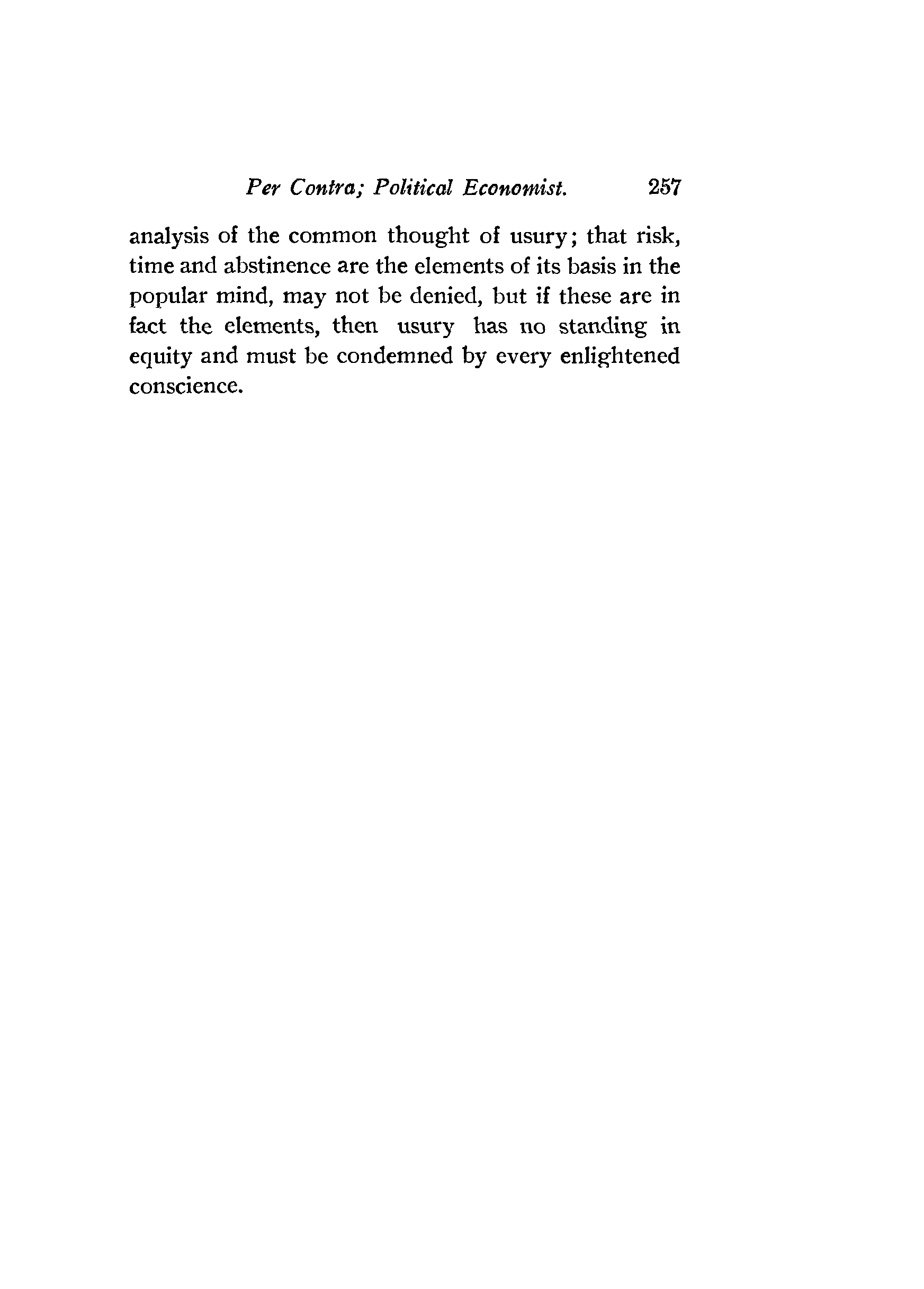 Per Contra; Political Economist. 257

analysis of the common thought of usury; that risk, time and abstinence are the elements of its basis in the popular mind, may not be denied, but if these are in fact the elements, then usury has no standing in equity and must be condemned by every enlightened conscience.